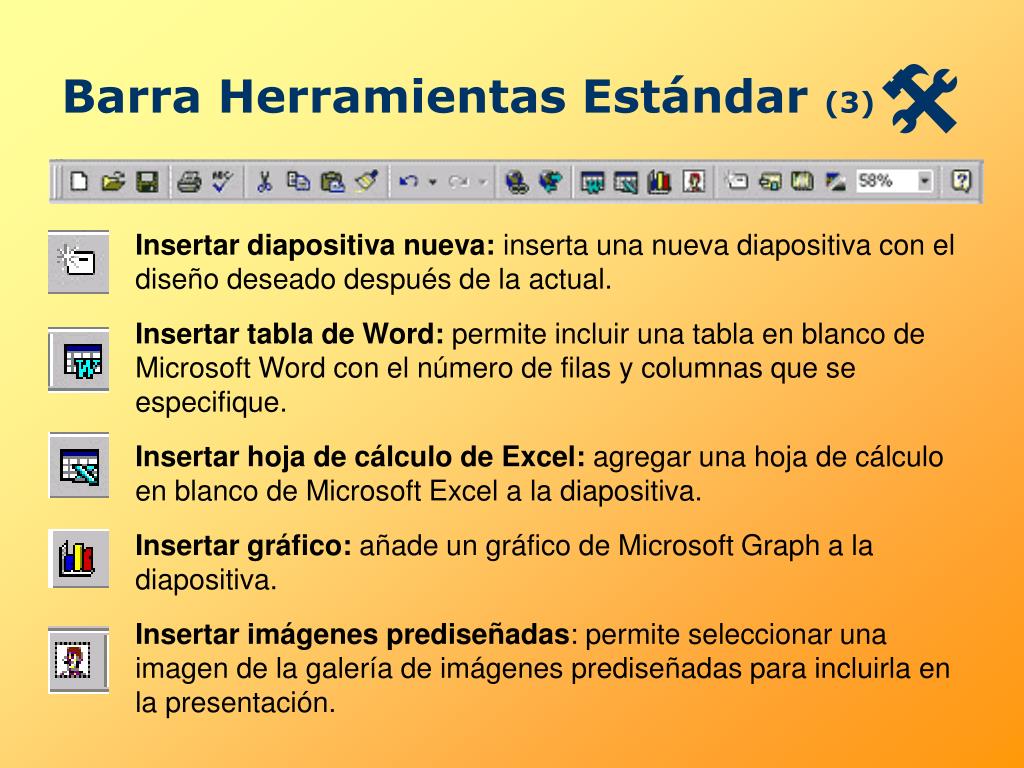 Barra Herramientas Estándar (3)

58%

Insertar diapositiva nueva: inserta una nueva diapositiva con el diseño deseado después de la actual.

Insertar tabla de Word: permite incluir una tabla en blanco de Microsoft Word con el número de filas y columnas que se especifique.

Insertar hoja de cálculo de Excel: agregar una hoja de cálculo en blanco de Microsoft Excel a la diapositiva.

Insertar gráfico: añade un gráfico de Microsoft Graph a la diapositiva.

Insertar imágenes prediseñadas: permite seleccionar una imagen de la galería de imágenes prediseñadas para incluirla en la presentación.